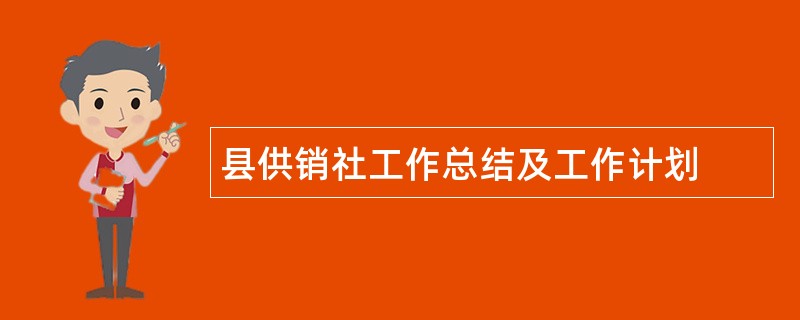 县供销社工作总结及工作计划